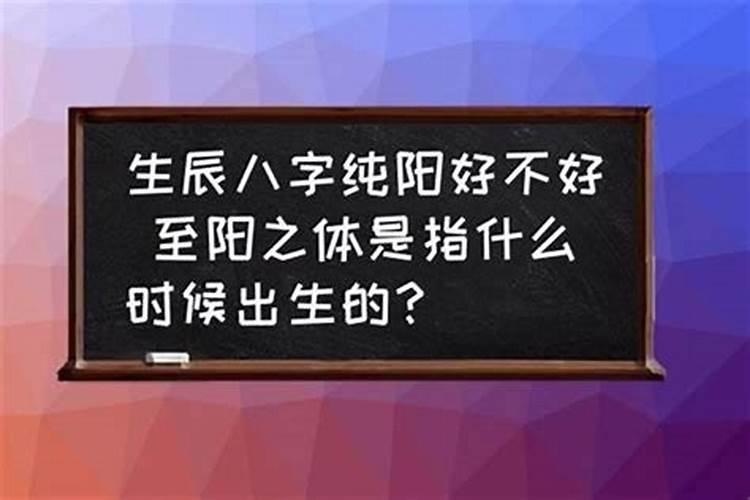 生辰八字纯阳好不好 至阳之体是指什么时候出生的？